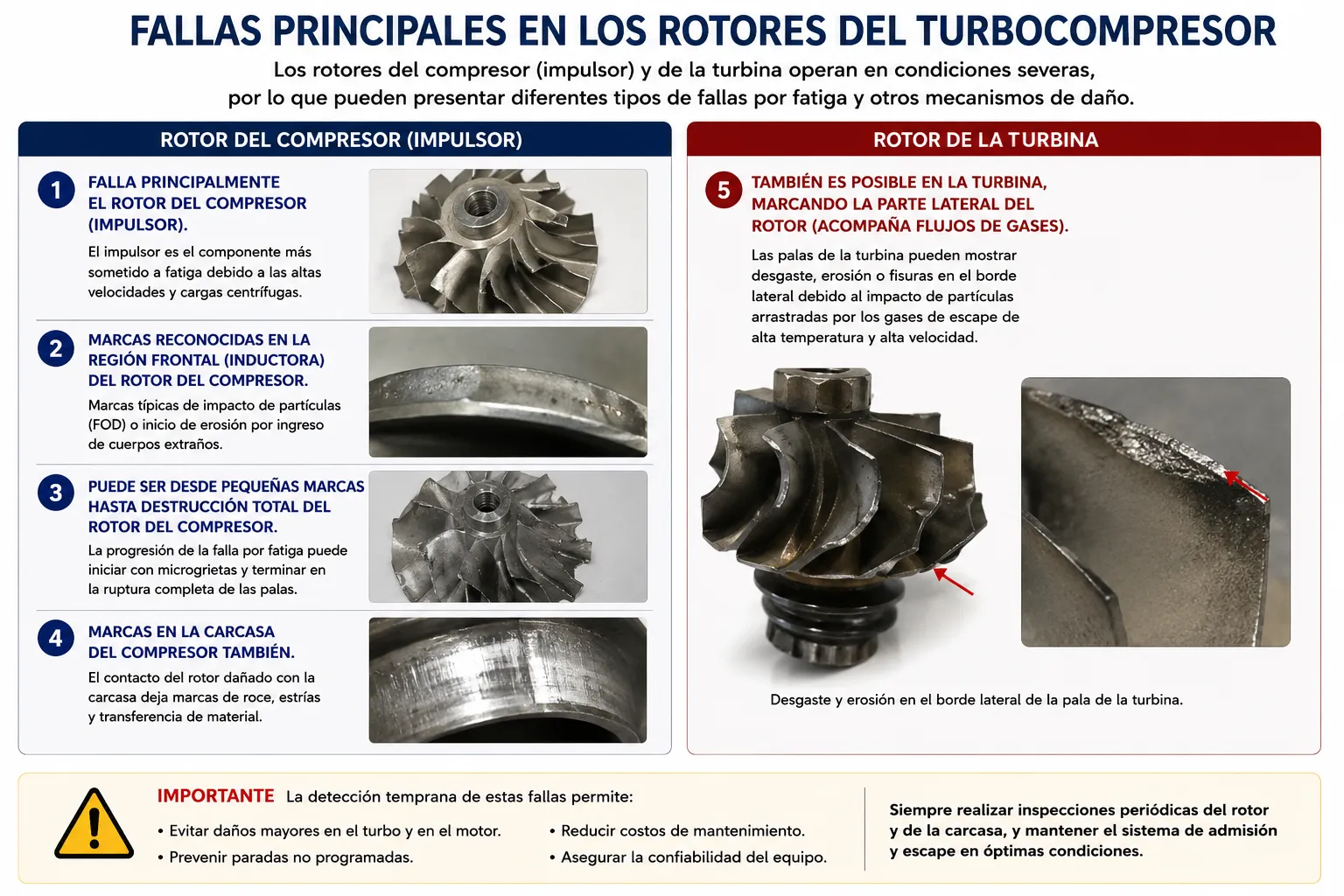 FALLAS PRINCIPALES EN LOS ROTORES DEL TURBOCOMPRESOR

Los rotores del compresor (impulsor) y de la turbina operan en condiciones severas, por lo que pueden presentar diferentes tipos de fallas por fatiga y otros mecanismos de daño.

ROTOR DEL COMPRESOR (IMPULSOR)

1 FALLA PRINCIPALMENTE EL ROTOR DEL COMPRESOR (IMPULSOR).

El impulsor es el componente más sometido a fatiga debido a las altas velocidades y cargas centrífugas.

2 MARCAS RECONOCIDAS EN LA REGIÓN FRONTAL (INDUCTORA) DEL ROTOR DEL COMPRESOR.

Marcas típicas de impacto de partículas (FOD) o inicio de erosión por ingreso de cuerpos extraños.

3 PUEDE SER DESDE PEQUEÑAS MARCAS HASTA DESTRUCCIÓN TOTAL DEL ROTOR DEL COMPRESOR.

La progresión de la falla por fatiga puede iniciar con microgrietas y terminar en la ruptura completa de las palas.

4 MARCAS EN LA CARCASA DEL COMPRESOR TAMBIÉN.

El contacto del rotor dañado con la carcasa deja marcas de roce, estrías y transferencia de material.

ROTOR DE LA TURBINA

5 TAMBIÉN ES POSIBLE EN LA TURBINA, MARCANDO LA PARTE LATERAL DEL ROTOR (ACOMPAÑA FLUJOS DE GASES).

Las palas de la turbina pueden mostrar desgaste, erosión o fisuras en el borde lateral debido al impacto de partículas arrastradas por los gases de escape de alta temperatura y alta velocidad.

Desgaste y erosión en el borde lateral de la pala de la turbina.

IMPORTANTE La detección temprana de estas fallas permite:

• Evitar daños mayores en el turbo y en el motor.
• Prevenir paradas no programadas.
• Reducir costos de mantenimiento.
• Asegurar la confiabilidad del equipo.

Siempre realizar inspecciones periódicas del rotor y de la carcasa, y mantener el sistema de admisión y escape en óptimas condiciones.